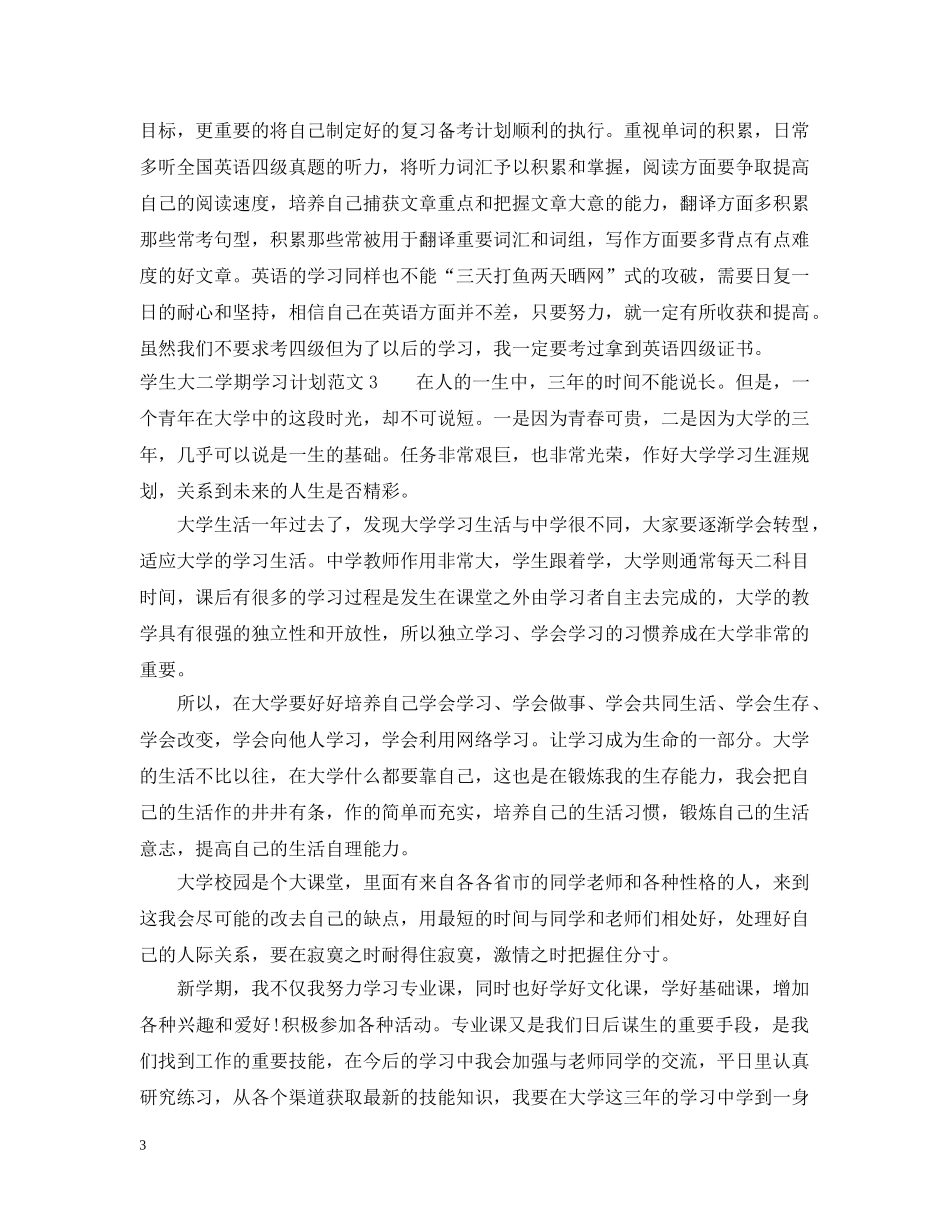 目标，更重要的将自己制定好的复习备考计划顺利的执行。重视单词的积累，日常多听全国英语四级真题的听力，将听力词汇予以积累和掌握，阅读方面要争取提高自己的阅读速度，培养自己捕获文章重点和把握文章大意的能力，翻译方面多积累那些常考句型，积累那些常被用于翻译重要词汇和词组，写作方面要多背点有点难度的好文章。英语的学习同样也不能“三天打鱼两天晒网”式的攻破，需要日复一日的耐心和坚持，相信自己在英语方面并不差，只要努力，就一定有所收获和提高。虽然我们不要求考四级但为了以后的学习，我一定要考过拿到英语四级证书。

学生大二学期学习计划范文 3　　在人的一生中，三年的时间不能说长。但是，一个青年在大学中的这段时光，却不可说短。一是因为青春可贵，二是因为大学的三年，几乎可以说是一生的基础。任务非常艰巨，也非常光荣，作好大学学习生涯规划，关系到未来的人生是否精彩。

大学生活一年过去了，发现大学学习生活与中学很不同，大家要逐渐学会转型，适应大学的学习生活。中学教师作用非常大，学生跟着学，大学则通常每天二科目时间，课后有很多的学习过程是发生在课堂之外由学习者自主去完成的，大学的教学具有很强的独立性和开放性，所以独立学习、学会学习的习惯养成在大学非常的重要。

所以，在大学要好好培养自己学会学习、学会做事、学会共同生活、学会生存、学会改变，学会向他人学习，学会利用网络学习。让学习成为生命的一部分。大学的生活不比以往，在大学什么都要靠自己，这也是在锻炼我的生存能力，我会把自己的生活作的井井有条，作的简单而充实，培养自己的生活习惯，锻炼自己的生活意志，提高自己的生活自理能力。

大学校园是个大课堂，里面有来自各各省市的同学老师和各种性格的人，来到这我会尽可能的改去自己的缺点，用最短的时间与同学和老师们相处好，处理好自己的人际关系，要在寂寞之时耐得住寂寞，激情之时把握住分寸。

新学期，我不仅我努力学习专业课，同时也好学好文化课，学好基础课，增加各种兴趣和爱好!积极参加各种活动。专业课又是我们日后谋生的重要手段，是我们找到工作的重要技能，在今后的学习中我会加强与老师同学的交流，平日里认真研究练习，从各个渠道获取最新的技能知识，我要在大学这三年的学习中学到一身

3